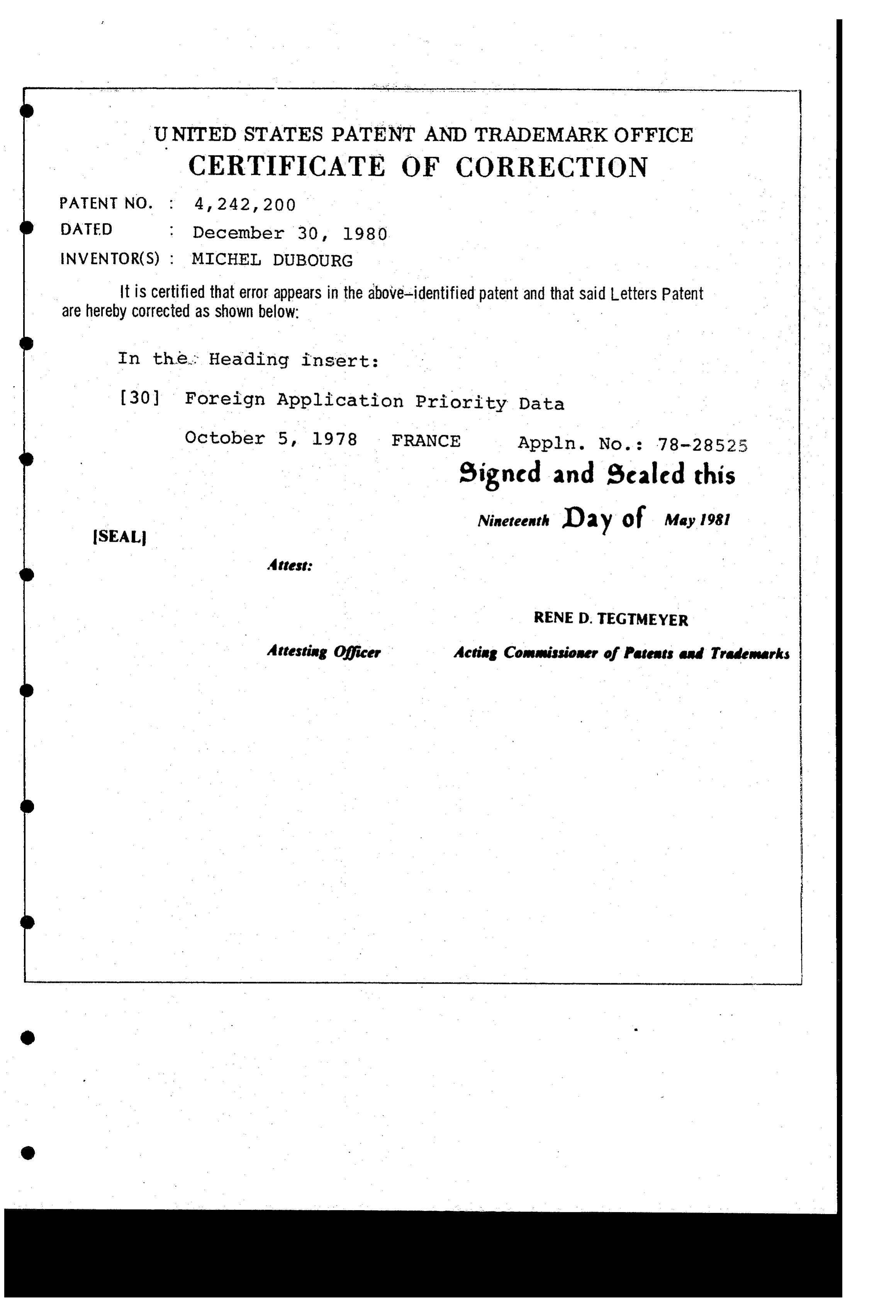 UNITED STATES PATENT AND TRADEMARK OFFICE
CERTIFICATE OF CORRECTION

PATENT NO. : 4,242,200
DATED : December 30, 1980
INVENTOR(S) : MICHEL DUBOURG

It is certified that error appears in the above-identified patent and that said Letters Patent are hereby corrected as shown below:

In the Heading insert:

[30] Foreign Application Priority Data

October 5, 1978 FRANCE Appln. No.: 78-28525

Signed and Sealed this

Nineteenth Day of May 1981

[SEAL]

Attest:

RENE D. TEGTMEYER

Attesting Officer

Acting Commissioner of Patents and Trademarks